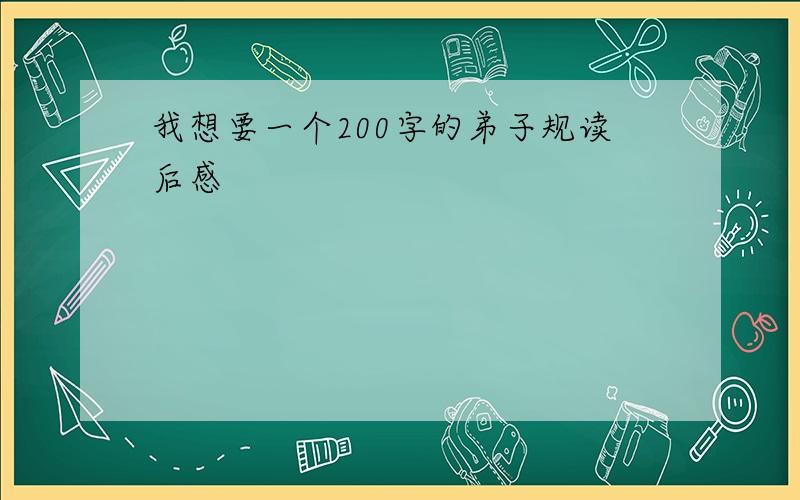 我想要一个200字的弟子规读后感